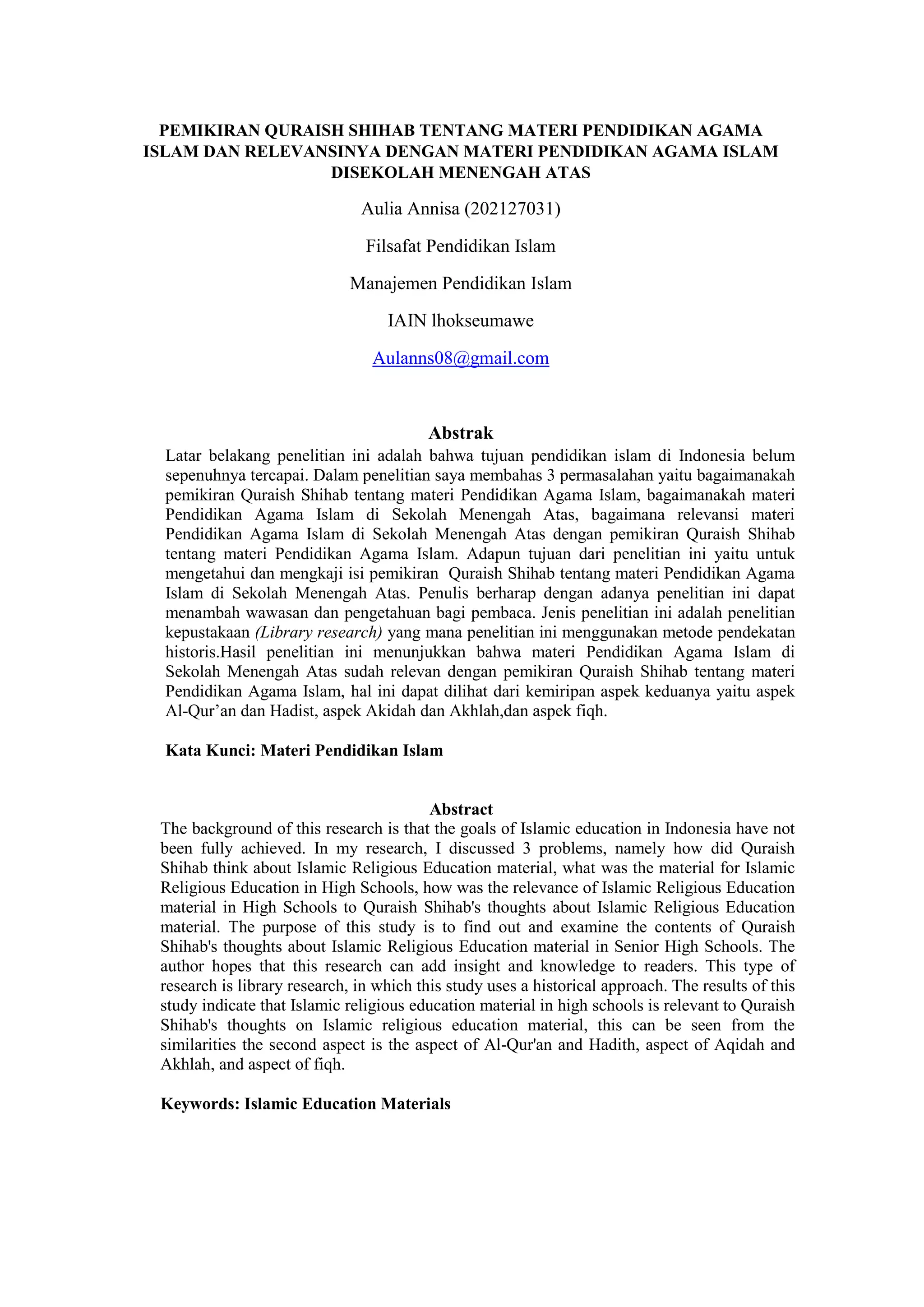 PEMIKIRAN QURAISH SHIHAB TENTANG MATERI PENDIDIKAN AGAMA ISLAM DAN RELEVANSINYA DENGAN MATERI PENDIDIKAN AGAMA ISLAM DISEKOLAH MENENGAH ATAS

Aulia Annisa (202127031)

Filsafat Pendidikan Islam

Manajemen Pendidikan Islam

IAIN lhokseumawe

Aulanns08@gmail.com

Abstrak

Latar belakang penelitian ini adalah bahwa tujuan pendidikan islam di Indonesia belum sepenuhnya tercapai. Dalam penelitian saya membahas 3 permasalahan yaitu bagaimanakah pemikiran Quraish Shihab tentang materi Pendidikan Agama Islam, bagaimanakah materi Pendidikan Agama Islam di Sekolah Menengah Atas, bagaimana relevansi materi Pendidikan Agama Islam di Sekolah Menengah Atas dengan pemikiran Quraish Shihab tentang materi Pendidikan Agama Islam. Adapun tujuan dari penelitian ini yaitu untuk mengetahui dan mengkaji isi pemikiran Quraish Shihab tentang materi Pendidikan Agama Islam di Sekolah Menengah Atas. Penulis berharap dengan adanya penelitian ini dapat menambah wawasan dan pengetahuan bagi pembaca. Jenis penelitian ini adalah penelitian kepustakaan (Library research) yang mana penelitian ini menggunakan metode pendekatan historis.Hasil penelitian ini menunjukkan bahwa materi Pendidikan Agama Islam di Sekolah Menengah Atas sudah relevan dengan pemikiran Quraish Shihab tentang materi Pendidikan Agama Islam, hal ini dapat dilihat dari kemiripan aspek keduanya yaitu aspek Al-Qur’an dan Hadist, aspek Akidah dan Akhlah,dan aspek fiqh.

Kata Kunci: Materi Pendidikan Islam

Abstract

The background of this research is that the goals of Islamic education in Indonesia have not been fully achieved. In my research, I discussed 3 problems, namely how did Quraish Shihab think about Islamic Religious Education material, what was the material for Islamic Religious Education in High Schools, how was the relevance of Islamic Religious Education material in High Schools to Quraish Shihab's thoughts about Islamic Religious Education material. The purpose of this study is to find out and examine the contents of Quraish Shihab's thoughts about Islamic Religious Education material in Senior High Schools. The author hopes that this research can add insight and knowledge to readers. This type of research is library research, in which this study uses a historical approach. The results of this study indicate that Islamic religious education material in high schools is relevant to Quraish Shihab's thoughts on Islamic religious education material, this can be seen from the similarities the second aspect is the aspect of Al-Qur'an and Hadith, aspect of Aqidah and Akhlah, and aspect of fiqh.

Keywords: Islamic Education Materials